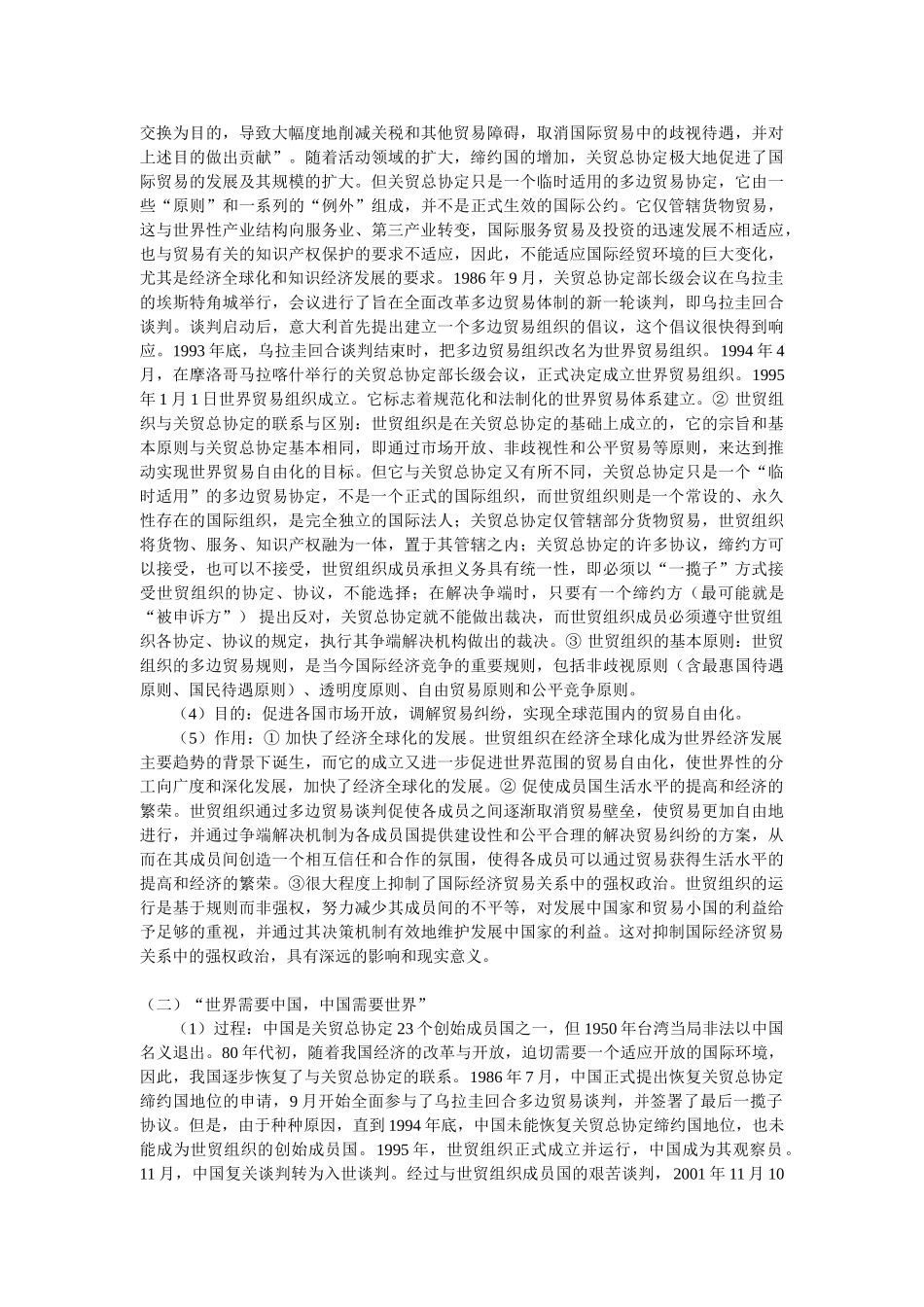 交换为目的，导致大幅度地削减关税和其他贸易障碍，取消国际贸易中的歧视待遇，并对上述目的做出贡献”。随着活动领域的扩大，缔约国的增加，关贸总协定极大地促进了国际贸易的发展及其规模的扩大。但关贸总协定只是一个临时适用的多边贸易协定，它由一些“原则”和一系列的“例外”组成，并不是正式生效的国际公约。它仅管辖货物贸易，这与世界性产业结构向服务业、第三产业转变，国际服务贸易及投资的迅速发展不相适应，也与贸易有关的知识产权保护的要求不适应，因此，不能适应国际经贸环境的巨大变化，尤其是经济全球化和知识经济发展的要求。1986 年 9 月，关贸总协定部长级会议在乌拉圭的埃斯特角城举行，会议进行了旨在全面改革多边贸易体制的新一轮谈判，即乌拉圭回合谈判。谈判启动后，意大利首先提出建立一个多边贸易组织的倡议，这个倡议很快得到响应。1993 年底，乌拉圭回合谈判结束时，把多边贸易组织改名为世界贸易组织。1994 年 4 月，在摩洛哥马拉喀什举行的关贸总协定部长级会议，正式决定成立世界贸易组织。1995 年 1 月 1 日世界贸易组织成立。它标志着规范化和法制化的世界贸易体系建立。② 世贸组织与关贸总协定的联系与区别：世贸组织是在关贸总协定的基础上成立的，它的宗旨和基本原则与关贸总协定基本相同，即通过市场开放、非歧视性和公平贸易等原则，来达到推动实现世界贸易自由化的目标。但它与关贸总协定又有所不同，关贸总协定只是一个“临时适用”的多边贸易协定，不是一个正式的国际组织，而世贸组织则是一个常设的、永久性存在的国际组织，是完全独立的国际法人；关贸总协定仅管辖部分货物贸易，世贸组织将货物、服务、知识产权融为一体，置于其管辖之内；关贸总协定的许多协议，缔约方可以接受，也可以不接受，世贸组织成员承担义务具有统一性，即必须以“一揽子”方式接受世贸组织的协定、协议，不能选择；在解决争端时，只要有一个缔约方（最可能就是“被申诉方”） 提出反对，关贸总协定就不能做出裁决，而世贸组织成员必须遵守世贸组织各协定、协议的规定，执行其争端解决机构做出的裁决。③ 世贸组织的基本原则：世贸组织的多边贸易规则，是当今国际经济竞争的重要规则，包括非歧视原则（含最惠国待遇原则、国民待遇原则）、透明度原则、自由贸易原则和公平竞争原则。

（4）目的：促进各国市场开放，调解贸易纠纷，实现全球范围内的贸易自由化。

（5）作用：① 加快了经济全球化的发展。世贸组织在经济全球化成为世界经济发展主要趋势的背景下诞生，而它的成立又进一步促进世界范围的贸易自由化，使世界性的分工向广度和深化发展，加快了经济全球化的发展。② 促使成员国生活水平的提高和经济的繁荣。世贸组织通过多边贸易谈判促使各成员之间逐渐取消贸易壁垒，使贸易更加自由地进行，并通过争端解决机制为各成员国提供建设性和公平合理的解决贸易纠纷的方案，从而在其成员间创造一个相互信任和合作的氛围，使得各成员可以通过贸易获得生活水平的提高和经济的繁荣。③很大程度上抑制了国际经济贸易关系中的强权政治。世贸组织的运行是基于规则而非强权，努力减少其成员间的不平等，对发展中国家和贸易小国的利益给予足够的重视，并通过其决策机制有效地维护发展中国家的利益。这对抑制国际经济贸易关系中的强权政治，具有深远的影响和现实意义。

（二）“世界需要中国，中国需要世界”

（1）过程：中国是关贸总协定 23 个创始成员国之一，但 1950 年台湾当局非法以中国名义退出。80 年代初，随着我国经济的改革与开放，迫切需要一个适应开放的国际环境，因此，我国逐步恢复了与关贸总协定的联系。1986 年 7 月，中国正式提出恢复关贸总协定缔约国地位的申请，9 月开始全面参与了乌拉圭回合多边贸易谈判，并签署了最后一揽子协议。但是，由于种种原因，直到 1994 年底，中国未能恢复关贸总协定缔约国地位，也未能成为世贸组织的创始成员国。1995 年，世贸组织正式成立并运行，中国成为其观察员。11 月，中国复关谈判转为入世谈判。经过与世贸组织成员国的艰苦谈判，2001 年 11 月 10